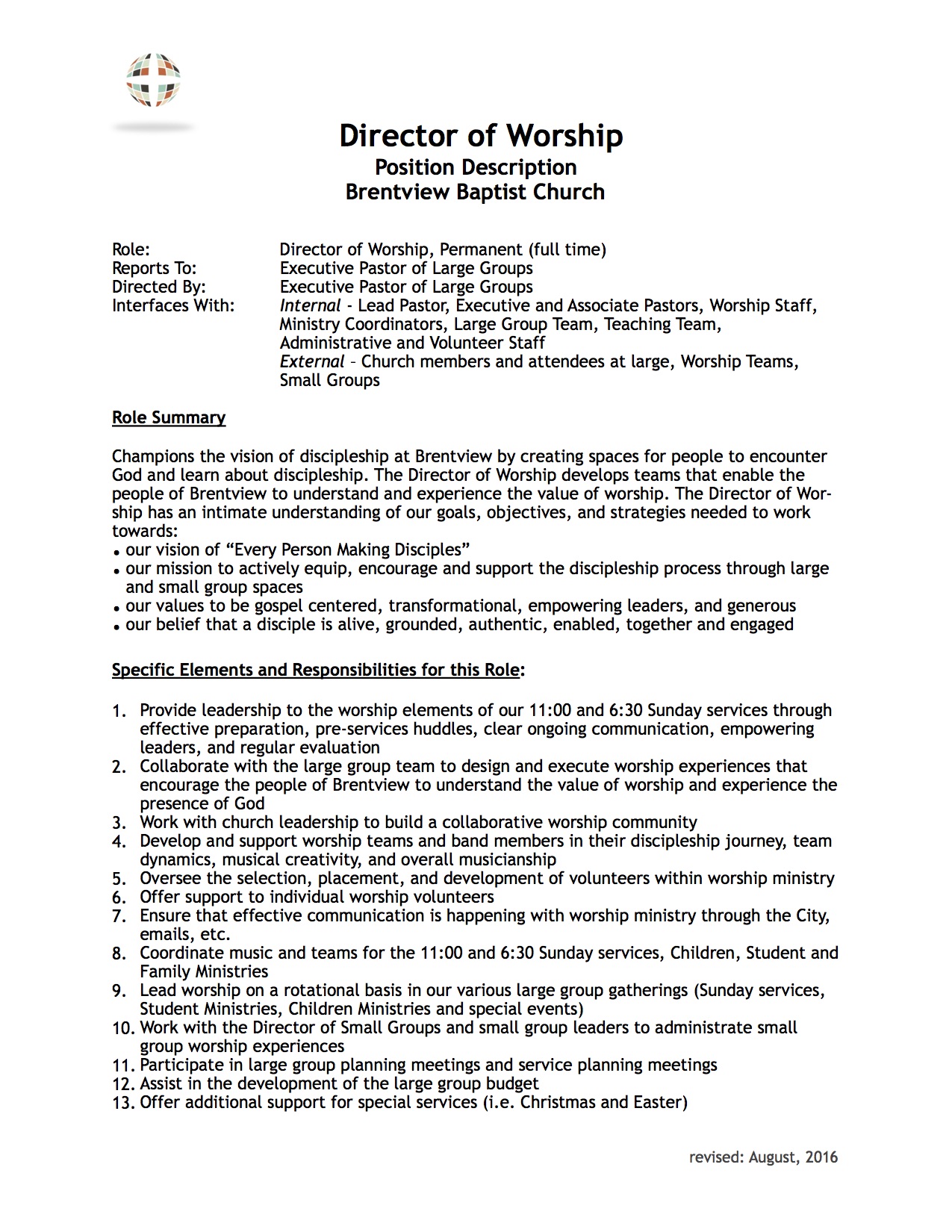 Director of Worship
Position Description
Brentview Baptist Church

Role: Director of Worship, Permanent (full time)
Reports To: Executive Pastor of Large Groups
Directed By: Executive Pastor of Large Groups
Interfaces With: Internal - Lead Pastor, Executive and Associate Pastors, Worship Staff, Ministry Coordinators, Large Group Team, Teaching Team, Administrative and Volunteer Staff
External – Church members and attendees at large, Worship Teams, Small Groups

Role Summary

Champions the vision of discipleship at Brentview by creating spaces for people to encounter God and learn about discipleship. The Director of Worship develops teams that enable the people of Brentview to understand and experience the value of worship. The Director of Worship has an intimate understanding of our goals, objectives, and strategies needed to work towards:
• our vision of “Every Person Making Disciples”
• our mission to actively equip, encourage and support the discipleship process through large and small group spaces
• our values to be gospel centered, transformational, empowering leaders, and generous
• our belief that a disciple is alive, grounded, authentic, enabled, together and engaged

Specific Elements and Responsibilities for this Role:

1. Provide leadership to the worship elements of our 11:00 and 6:30 Sunday services through effective preparation, pre-services huddles, clear ongoing communication, empowering leaders, and regular evaluation
2. Collaborate with the large group team to design and execute worship experiences that encourage the people of Brentview to understand the value of worship and experience the presence of God
3. Work with church leadership to build a collaborative worship community
4. Develop and support worship teams and band members in their discipleship journey, team dynamics, musical creativity, and overall musicianship
5. Oversee the selection, placement, and development of volunteers within worship ministry
6. Offer support to individual worship volunteers
7. Ensure that effective communication is happening with worship ministry through the City, emails, etc.
8. Coordinate music and teams for the 11:00 and 6:30 Sunday services, Children, Student and Family Ministries
9. Lead worship on a rotational basis in our various large group gatherings (Sunday services, Student Ministries, Children Ministries and special events)
10. Work with the Director of Small Groups and small group leaders to administrate small group worship experiences
11. Participate in large group planning meetings and service planning meetings
12. Assist in the development of the large group budget
13. Offer additional support for special services (i.e. Christmas and Easter)

revised: August, 2016